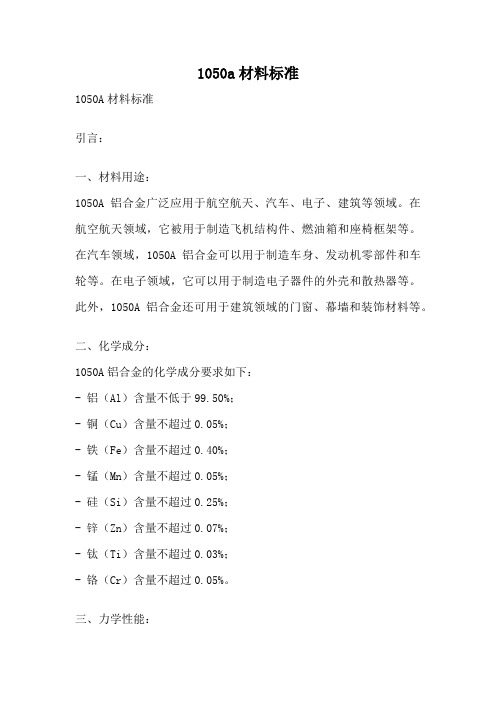 1050a 材料标准

1050A 材料标准

引言：

一、材料用途：

1050A 铝合金广泛应用于航空航天、汽车、电子、建筑等领域。在航空航天领域，它被用于制造飞机结构件、燃油箱和座椅框架等。在汽车领域，1050A 铝合金可以用于制造车身、发动机零部件和车轮等。在电子领域，它可以用于制造电子器件的外壳和散热器等。此外，1050A 铝合金还可用于建筑领域的门窗、幕墙和装饰材料等。

二、化学成分：

1050A 铝合金的化学成分要求如下：

- 铝（Al）含量不低于 99.50%；

- 铜（Cu）含量不超过 0.05%；

- 铁（Fe）含量不超过 0.40%；

- 锰（Mn）含量不超过 0.05%；

- 硅（Si）含量不超过 0.25%；

- 锌（Zn）含量不超过 0.07%；

- 钛（Ti）含量不超过 0.03%；

- 铬（Cr）含量不超过 0.05%。

三、力学性能：